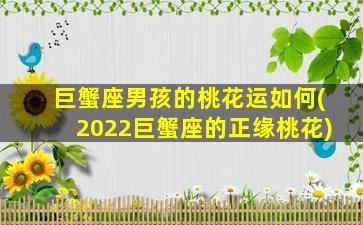 巨蟹座男孩的桃花运如何(2022巨蟹座的正缘桃花)